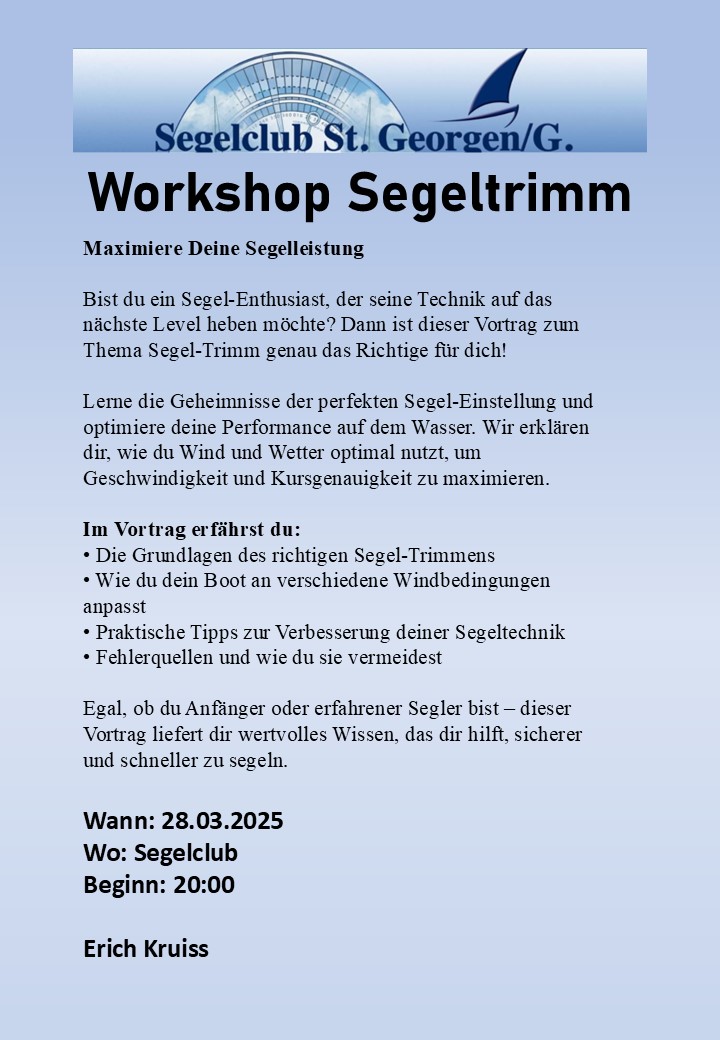 Segelclub St. Georgen/G.

Workshop Segeltrimm

Maximiere Deine Segelleistung

Bist du ein Segel-Enthusiast, der seine Technik auf das nächste Level heben möchte? Dann ist dieser Vortrag zum Thema Segel-Trimm genau das Richtige für dich!

Lerne die Geheimnisse der perfekten Segel-Einstellung und optimiere deine Performance auf dem Wasser. Wir erklären dir, wie du Wind und Wetter optimal nutzt, um Geschwindigkeit und Kursgenauigkeit zu maximieren.

Im Vortrag erfährst du:
• Die Grundlagen des richtigen Segel-Trimmens
• Wie du dein Boot an verschiedene Windbedingungen anpasst
• Praktische Tipps zur Verbesserung deiner Segeltechnik
• Fehlerquellen und wie du sie vermeidest

Egal, ob du Anfänger oder erfahrener Segler bist – dieser Vortrag liefert dir wertvolles Wissen, das dir hilft, sicherer und schneller zu segeln.

Wann: 28.03.2025
Wo: Segelclub
Beginn: 20:00

Erich Kruiss